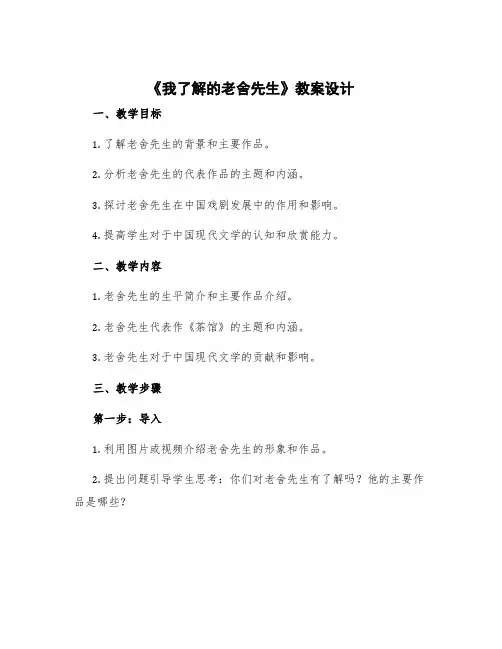 《我了解的老舍先生》教案设计

一、教学目标

1. 了解老舍先生的背景和主要作品。

2. 分析老舍先生的代表作品的主题和内涵。

3. 探讨老舍先生在中国戏剧发展中的作用和影响。

4. 提高学生对于中国现代文学的认知和欣赏能力。

二、教学内容

1. 老舍先生的生平简介和主要作品介绍。

2. 老舍先生代表作《茶馆》的主题和内涵。

3. 老舍先生对于中国现代文学的贡献和影响。

三、教学步骤

第一步：导入

1. 利用图片或视频介绍老舍先生的形象和作品。

2. 提出问题引导学生思考：你们对老舍先生有了解吗？他的主要作品是哪些？